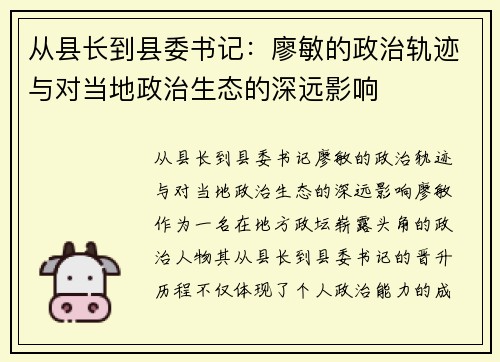 从县长到县委书记：廖敏的政治轨迹与对当地政治生态的深远影响

从县长到县委书记廖敏的政治轨迹与对当地政治生态的深远影响廖敏作为一名在地方政坛崭露头角的政治人物其从县长到县委书记的晋升历程不仅体现了个人政治能力的成